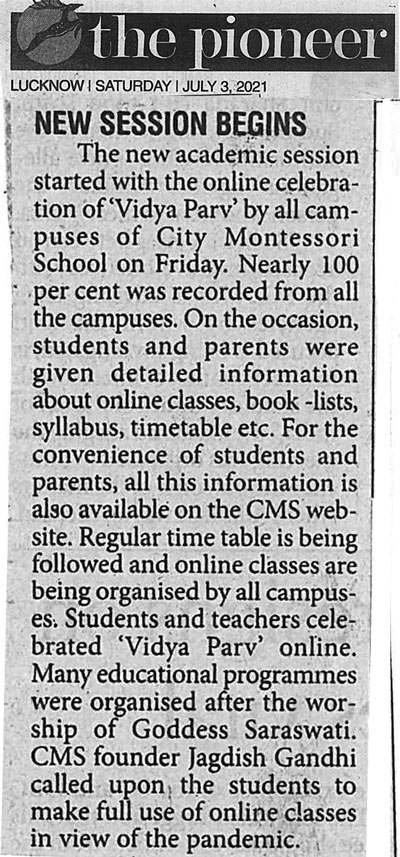 the pioneer

LUCKNOW | SATURDAY | JULY 3, 2021

NEW SESSION BEGINS

The new academic session started with the online celebration of 'Vidya Parv' by all campuses of City Montessori School on Friday. Nearly 100 per cent was recorded from all the campuses. On the occasion, students and parents were given detailed information about online classes, book -lists, syllabus, timetable etc. For the convenience of students and parents, all this information is also available on the CMS website. Regular time table is being followed and online classes are being organised by all campuses. Students and teachers celebrated 'Vidya Parv' online. Many educational programmes were organised after the worship of Goddess Saraswati. CMS founder Jagdish Gandhi called upon the students to make full use of online classes in view of the pandemic.